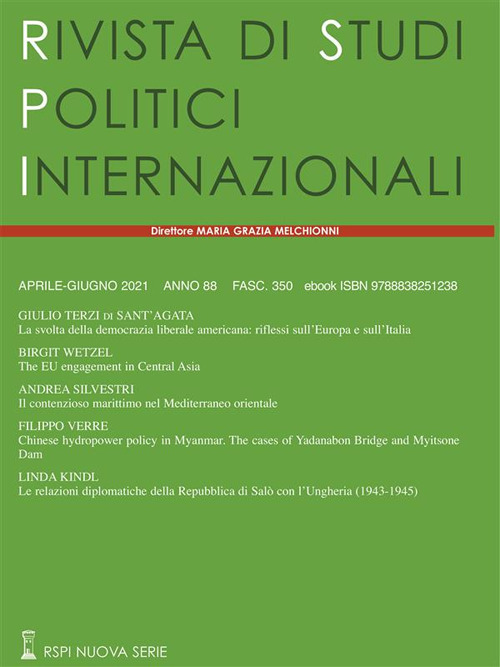 RIVISTA DI STUDI
POLITICI
INTERNAZIONALI

Direttore MARIA GRAZIA MELCHIONNI

APRILE-GIUGNO 2021 ANNO 88 FASC. 350 ebook ISBN 9788838251238

GIULIO TERZI DI SANT'AGATA
La svolta della democrazia liberale americana: riflessi sull'Europa e sull'Italia

BIRGIT WETZEL
The EU engagement in Central Asia

ANDREA SILVESTRI
Il contenzioso marittimo nel Mediterraneo orientale

FILIPPO VERRE
Chinese hydropower policy in Myanmar. The cases of Yadanabon Bridge and Myitsone Dam

LINDA KINDL
Le relazioni diplomatiche della Repubblica di Salò con l'Ungheria (1943-1945)

RSPI NUOVA SERIE